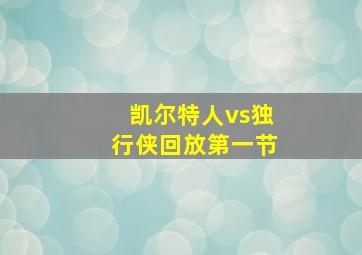 凯尔特人vs独行侠回放第一节